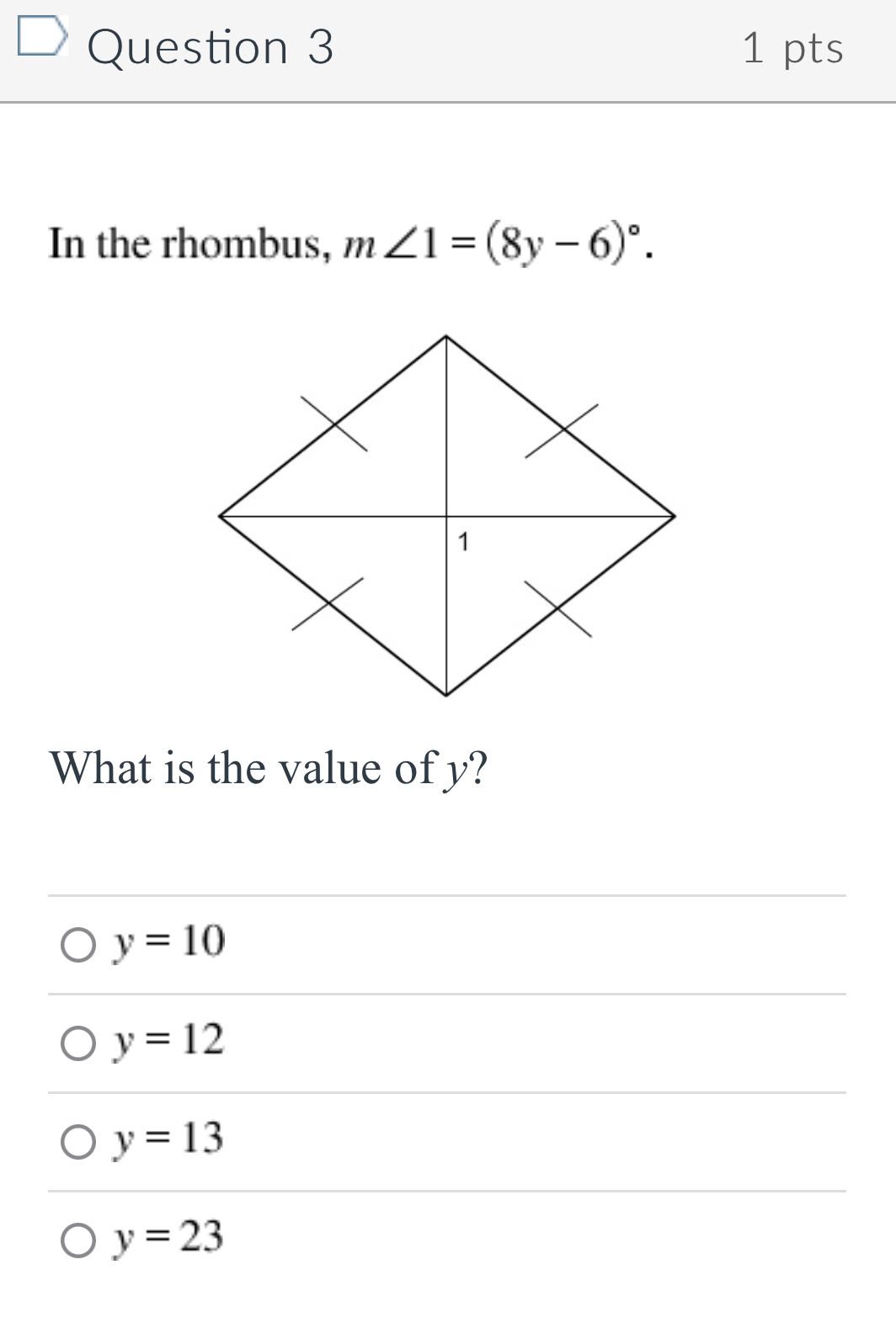 Question 3

1 pts

In the rhombus, $m\angle 1 = (8y - 6)^\circ$.

1

What is the value of $y$?

$y = 10$

$y = 12$

$y = 13$

$y = 23$